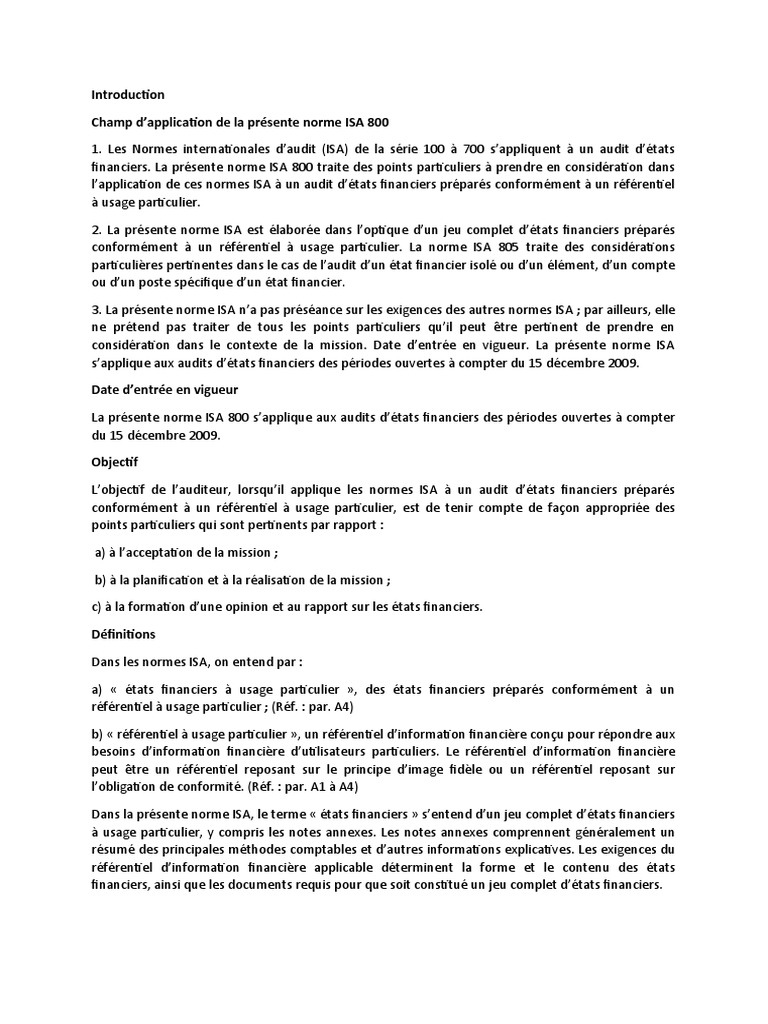 Introduction

Champ d'application de la présente norme ISA 800

1. Les Normes internationales d'audit (ISA) de la série 100 à 700 s'appliquent à un audit d'états financiers. La présente norme ISA 800 traite des points particuliers à prendre en considération dans l'application de ces normes ISA à un audit d'états financiers préparés conformément à un référentiel à usage particulier.

2. La présente norme ISA est élaborée dans l'optique d'un jeu complet d'états financiers préparés conformément à un référentiel à usage particulier. La norme ISA 805 traite des considérations particulières pertinentes dans le cas de l'audit d'un état financier isolé ou d'un élément, d'un compte ou d'un poste spécifique d'un état financier.

3. La présente norme ISA n'a pas préséance sur les exigences des autres normes ISA ; par ailleurs, elle ne prétend pas traiter de tous les points particuliers qu'il peut être pertinent de prendre en considération dans le contexte de la mission. Date d'entrée en vigueur. La présente norme ISA s'applique aux audits d'états financiers des périodes ouvertes à compter du 15 décembre 2009.

Date d'entrée en vigueur

La présente norme ISA 800 s'applique aux audits d'états financiers des périodes ouvertes à compter du 15 décembre 2009.

Objectif

L'objectif de l'auditeur, lorsqu'il applique les normes ISA à un audit d'états financiers préparés conformément à un référentiel à usage particulier, est de tenir compte de façon appropriée des points particuliers qui sont pertinents par rapport :

a) à l'acceptation de la mission ;

b) à la planification et à la réalisation de la mission ;

c) à la formation d'une opinion et au rapport sur les états financiers.

Définitions

Dans les normes ISA, on entend par :

a) « états financiers à usage particulier », des états financiers préparés conformément à un référentiel à usage particulier ; (Réf. : par. A4)

b) « référentiel à usage particulier », un référentiel d'information financière conçu pour répondre aux besoins d'information financière d'utilisateurs particuliers. Le référentiel d'information financière peut être un référentiel reposant sur le principe d'image fidèle ou un référentiel reposant sur l'obligation de conformité. (Réf. : par. A1 à A4)

Dans la présente norme ISA, le terme « états financiers » s'entend d'un jeu complet d'états financiers à usage particulier, y compris les notes annexes. Les notes annexes comprennent généralement un résumé des principales méthodes comptables et d'autres informations explicatives. Les exigences du référentiel d'information financière applicable déterminent la forme et le contenu des états financiers, ainsi que les documents requis pour que soit constitué un jeu complet d'états financiers.